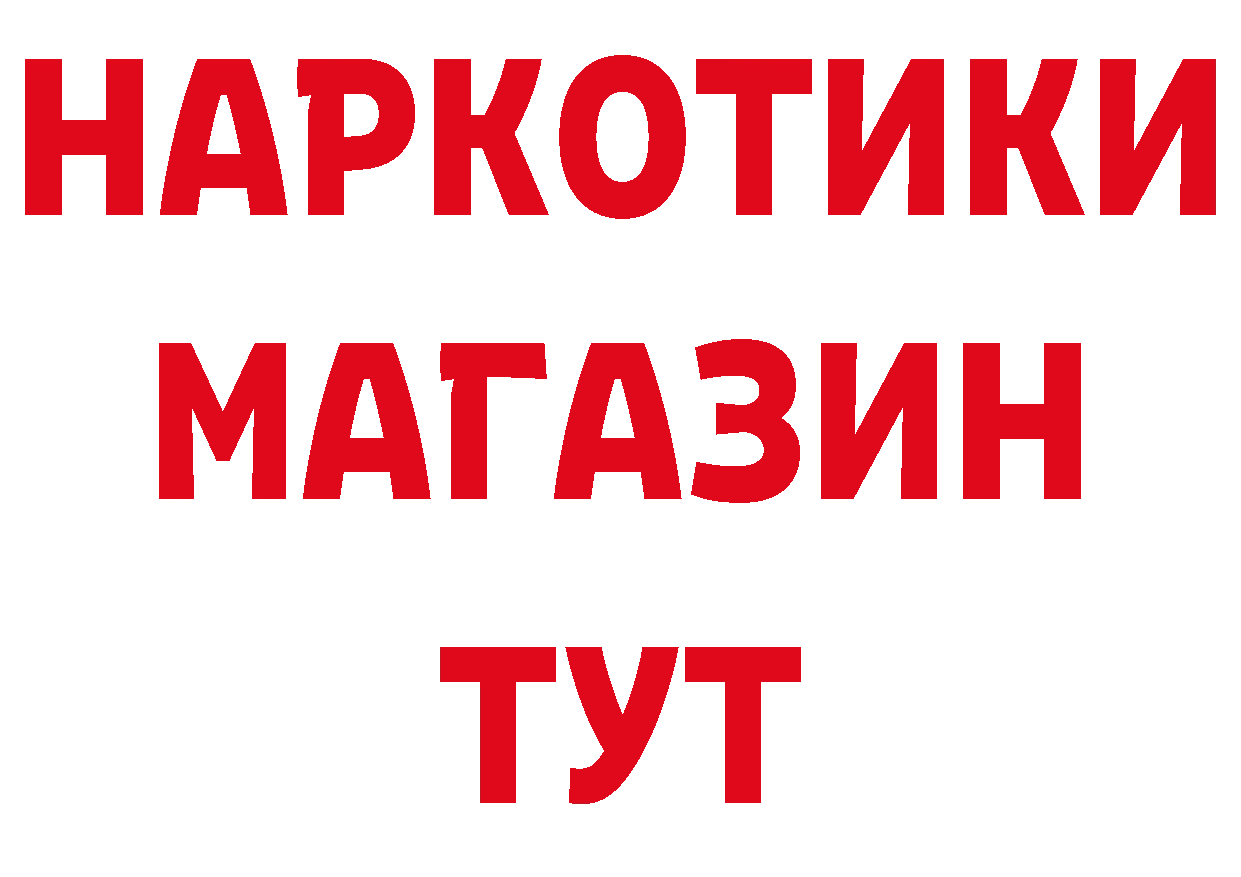 НАРКОТИКИ
МАГАЗИН
ТУТ